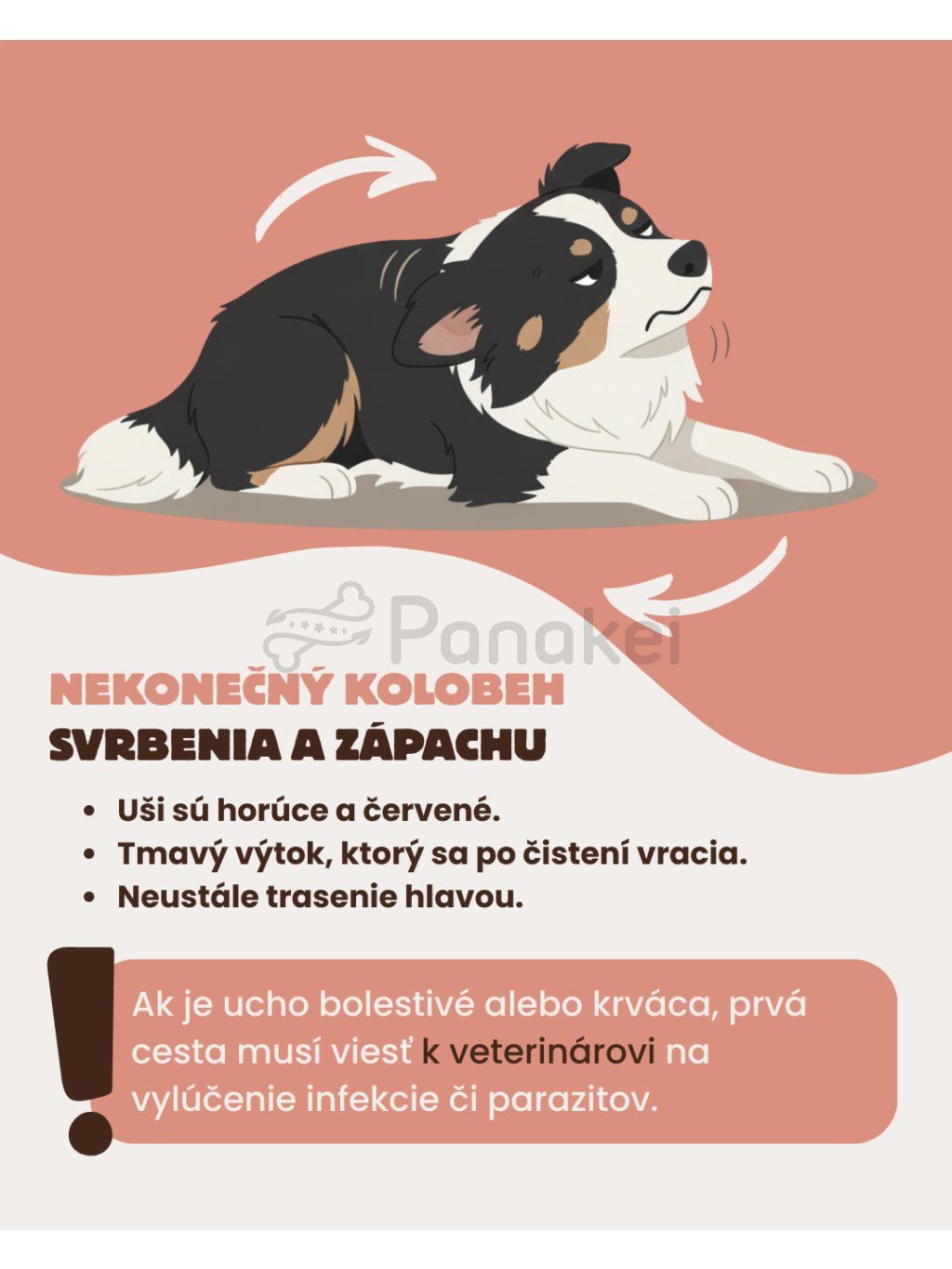 Panakei

NEKONEČNÝ KOLOBEH
SVRBENIA A ZÁPACHU

• Uši sú horúce a červené.
• Tmavý výtok, ktorý sa po čistení vracia.
• Neustále trasenie hlavou.

!

Ak je ucho bolestivé alebo krváca, prvá cesta musí viesť k veterinárovi na vylúčenie infekcie či parazitov.